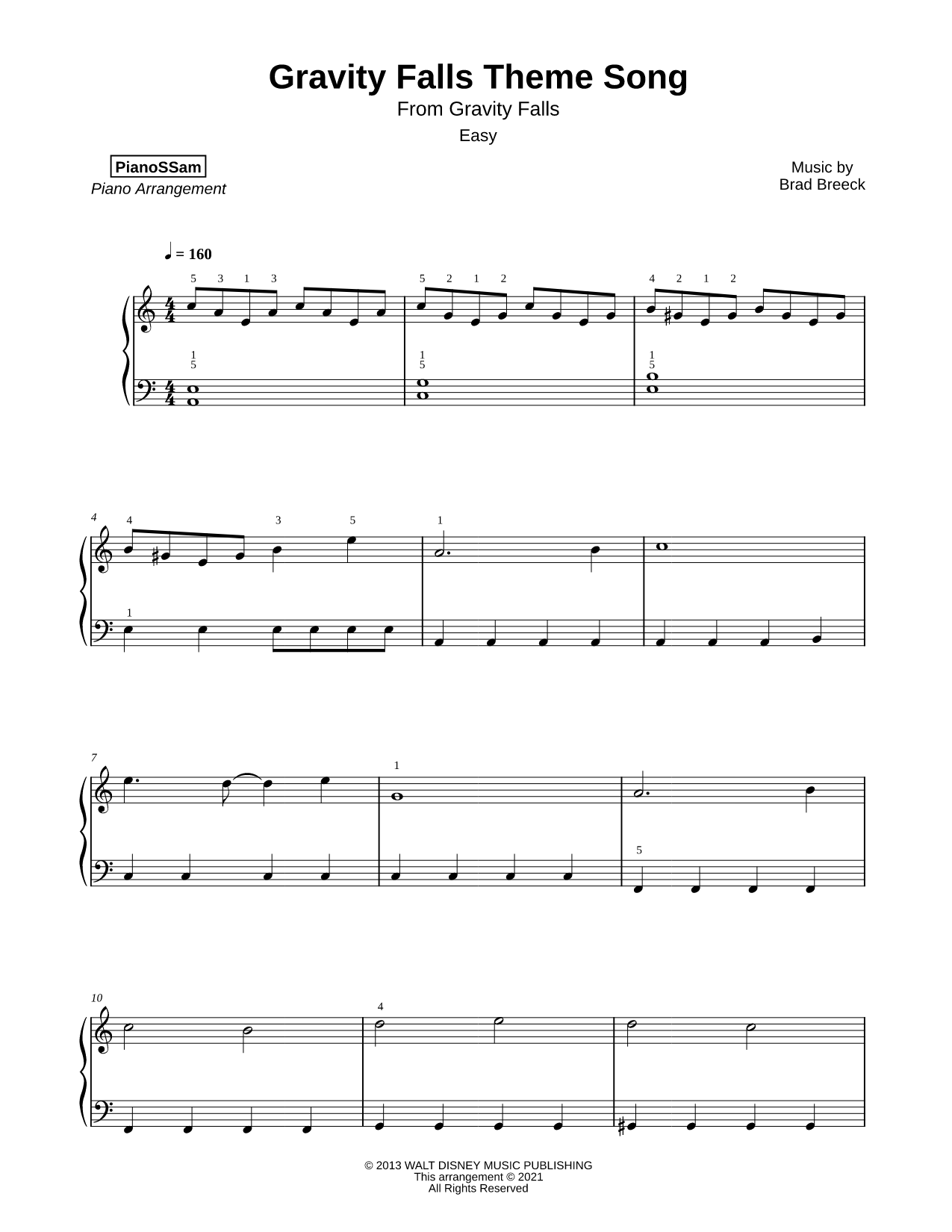 Gravity Falls Theme Song
From Gravity Falls
Easy

PianoSSam
Piano Arrangement

Music by
Brad Breeck

♩ = 160

5 3 1 3
5 2 1 2
4 2 1 2

1
5
1
5
1
5

4
4 3 5
1

1

7
1

5

10
4

© 2013 WALT DISNEY MUSIC PUBLISHING
This arrangement © 2021
All Rights Reserved